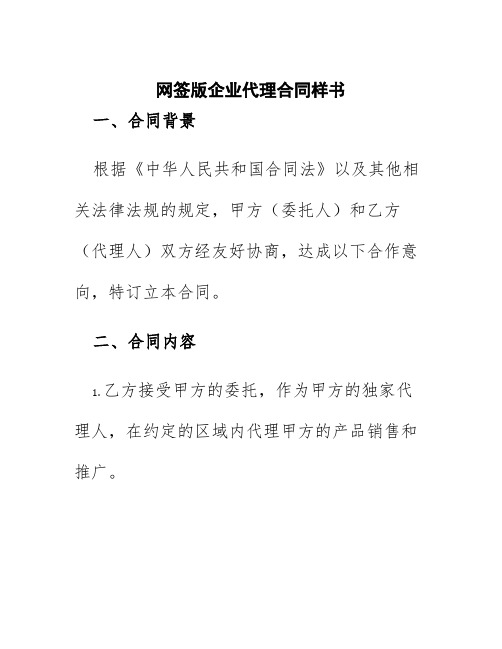 网签版企业代理合同样书

一、合同背景

根据《中华人民共和国合同法》以及其他相关法律法规的规定，甲方（委托人）和乙方（代理人）双方经友好协商，达成以下合作意向，特订立本合同。

二、合同内容

1.乙方接受甲方的委托，作为甲方的独家代理人，在约定的区域内代理甲方的产品销售和推广。